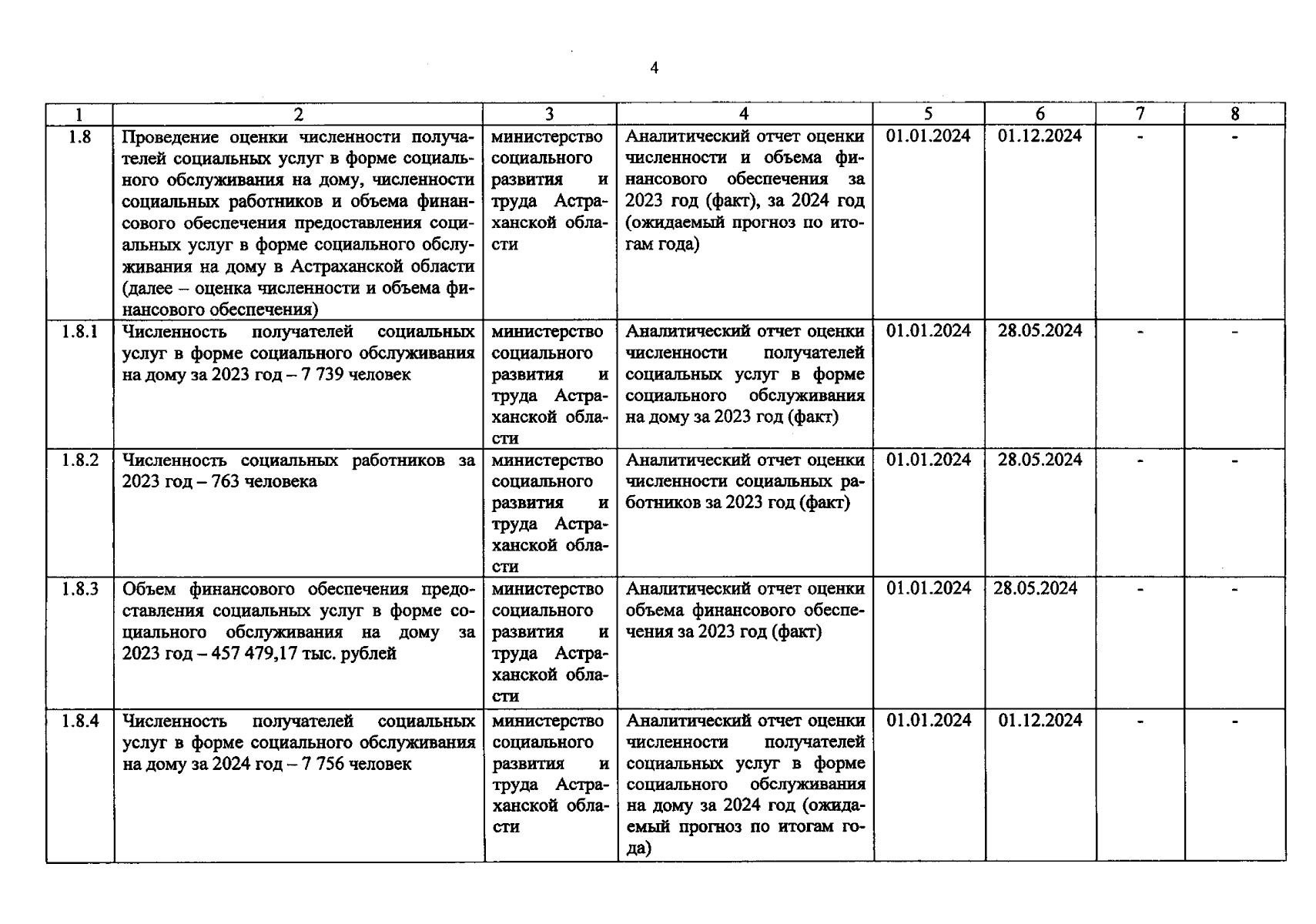 4

| 1 | 2 | 3 | 4 | 5 | 6 | 7 | 8 |
|---|---|---|---|---|---|---|---|
| 1.8 | Проведение оценки численности получателей социальных услуг в форме социального обслуживания на дому, численности социальных работников и объема финансового обеспечения предоставления социальных услуг в форме социального обслуживания на дому в Астраханской области (далее – оценка численности и объема финансового обеспечения) | министерство социального развития и труда Астраханской области | Аналитический отчет оценки численности и объема финансового обеспечения за 2023 год (факт), за 2024 год (ожидаемый прогноз по итогам года) | 01.01.2024 | 01.12.2024 | - | - |
| 1.8.1 | Численность получателей социальных услуг в форме социального обслуживания на дому за 2023 год – 7 739 человек | министерство социального развития и труда Астраханской области | Аналитический отчет оценки численности получателей социальных услуг в форме социального обслуживания на дому за 2023 год (факт) | 01.01.2024 | 28.05.2024 | - | - |
| 1.8.2 | Численность социальных работников за 2023 год – 763 человека | министерство социального развития и труда Астраханской области | Аналитический отчет оценки численности социальных работников за 2023 год (факт) | 01.01.2024 | 28.05.2024 | - | - |
| 1.8.3 | Объем финансового обеспечения предоставления социальных услуг в форме социального обслуживания на дому за 2023 год – 457 479,17 тыс. рублей | министерство социального развития и труда Астраханской области | Аналитический отчет оценки объема финансового обеспечения за 2023 год (факт) | 01.01.2024 | 28.05.2024 | - | - |
| 1.8.4 | Численность получателей социальных услуг в форме социального обслуживания на дому за 2024 год – 7 756 человек | министерство социального развития и труда Астраханской области | Аналитический отчет оценки численности получателей социальных услуг в форме социального обслуживания на дому за 2024 год (ожидаемый прогноз по итогам года) | 01.01.2024 | 01.12.2024 | - | - |